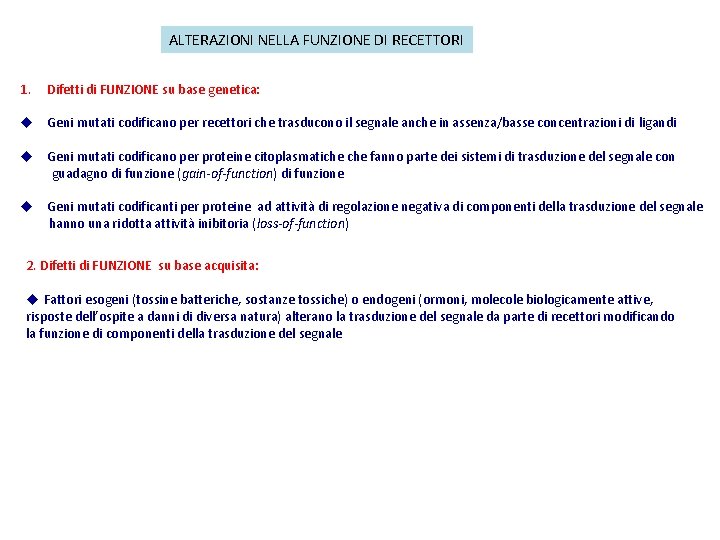 ALTERAZIONI NELLA FUNZIONE DI RECETTORI

1. Difetti di FUNZIONE su base genetica:

◆ Geni mutati codificano per recettori che trasducono il segnale anche in assenza/basse concentrazioni di ligandi

◆ Geni mutati codificano per proteine citoplasmatiche che fanno parte dei sistemi di trasduzione del segnale con guadagno di funzione (gain-of-function) di funzione

◆ Geni mutati codificanti per proteine ad attività di regolazione negativa di componenti della trasduzione del segnale hanno una ridotta attività inibitoria (loss-of-function)

2. Difetti di FUNZIONE su base acquisita:

◆ Fattori esogeni (tossine batteriche, sostanze tossiche) o endogeni (ormoni, molecole biologicamente attive, risposte dell'ospite a danni di diversa natura) alterano la trasduzione del segnale da parte di recettori modificando la funzione di componenti della trasduzione del segnale